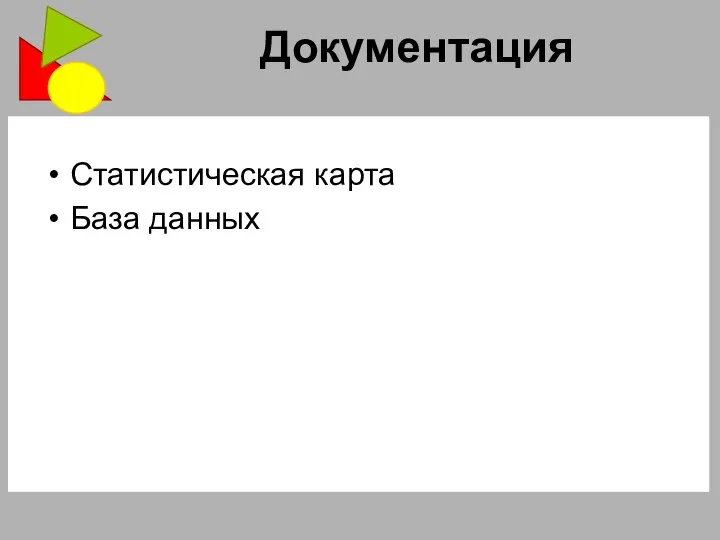 Документация

• Статистическая карта
• База данных